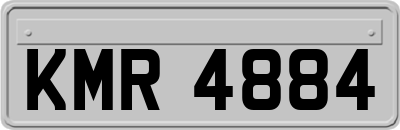 KMR 4884